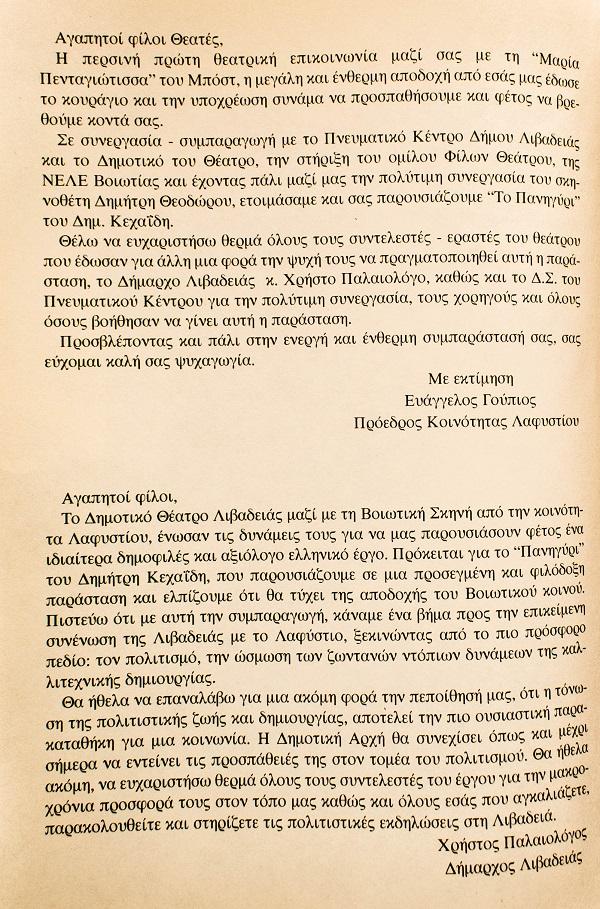 Αγαπητοί φίλοι Θεατές,

Η περσινή πρώτη θεατρική επικοινωνία μαζί σας με τη "Μαρία Πενταγιώτισσα" του Μπόστ, η μεγάλη και ένθερμη αποδοχή από εσάς μας έδωσε το κουράγιο και την υποχρέωση συνάμα να προσπαθήσουμε και φέτος να βρεθούμε κοντά σας.

Σε συνεργασία - συμπαραγωγή με το Πνευματικό Κέντρο Δήμου Λιβαδειάς και το Δημοτικό του Θέατρο, την στήριξη του ομίλου Φίλων Θεάτρου, της ΝΕΛΕ Βοιωτίας και έχοντας πάλι μαζί μας την πολύτιμη συνεργασία του σκηνοθέτη Δημήτρη Θεοδώρου, ετοιμάσαμε και σας παρουσιάζουμε "Το Πανηγύρι" του Δημ. Κεχαΐδη.

Θέλω να ευχαριστήσω θερμά όλους τους συντελεστές - εραστές του θεάτρου που έδωσαν για άλλη μια φορά την ψυχή τους να πραγματοποιηθεί αυτή η παράσταση, το Δήμαρχο Λιβαδειάς κ. Χρήστο Παλαιολόγο, καθώς και το Δ.Σ. του Πνευματικού Κέντρου για την πολύτιμη συνεργασία, τους χορηγούς και όλους όσους βοήθησαν να γίνει αυτή η παράσταση.

Προσβλέποντας και πάλι στην ενεργή και ένθερμη συμπαράστασή σας, σας εύχομαι καλή σας ψυχαγωγία.

Με εκτίμηση
Ευάγγελος Γούπιος
Πρόεδρος Κοινότητας Λαφυστίου

Αγαπητοί φίλοι,

Το Δημοτικό Θέατρο Λιβαδειάς μαζί με τη Βοιωτική Σκηνή από την κοινότητα Λαφυστίου, ένωσαν τις δυνάμεις τους για να μας παρουσιάσουν φέτος ένα ιδιαίτερα δημοφιλές και αξιόλογο ελληνικό έργο. Πρόκειται για το "Πανηγύρι" του Δημήτρη Κεχαΐδη, που παρουσιάζουμε σε μια προσεγμένη και φιλόδοξη παράσταση και ελπίζουμε ότι θα τύχει της αποδοχής του Βοιωτικού κοινού. Πιστεύω ότι με αυτή την συμπαραγωγή, κάναμε ένα βήμα προς την επικείμενη συνένωση της Λιβαδειάς με το Λαφύστιο, ξεκινώντας από το πιο πρόσφορο πεδίο: τον πολιτισμό, την ώσμωση των ζωντανών ντόπιων δυνάμεων της καλλιτεχνικής δημιουργίας.

Θα ήθελα να επαναλάβω για μια ακόμη φορά την πεποίθησή μας, ότι η τόνωση της πολιτιστικής ζωής και δημιουργίας, αποτελεί την πιο ουσιαστική παρακαταθήκη για μια κοινωνία. Η Δημοτική Αρχή θα συνεχίσει όπως και μέχρι σήμερα να εντείνει τις προσπάθειές της στον τομέα του πολιτισμού. Θα ήθελα ακόμη, να ευχαριστήσω θερμά όλους τους συντελεστές του έργου για την μακροχρόνια προσφορά τους στον τόπο μας καθώς και όλους εσάς που αγκαλιάζετε, παρακολουθείτε και στηρίζετε τις πολιτιστικές εκδηλώσεις στη Λιβαδειά.

Χρήστος Παλαιολόγος
Δήμαρχος Λιβαδειάς